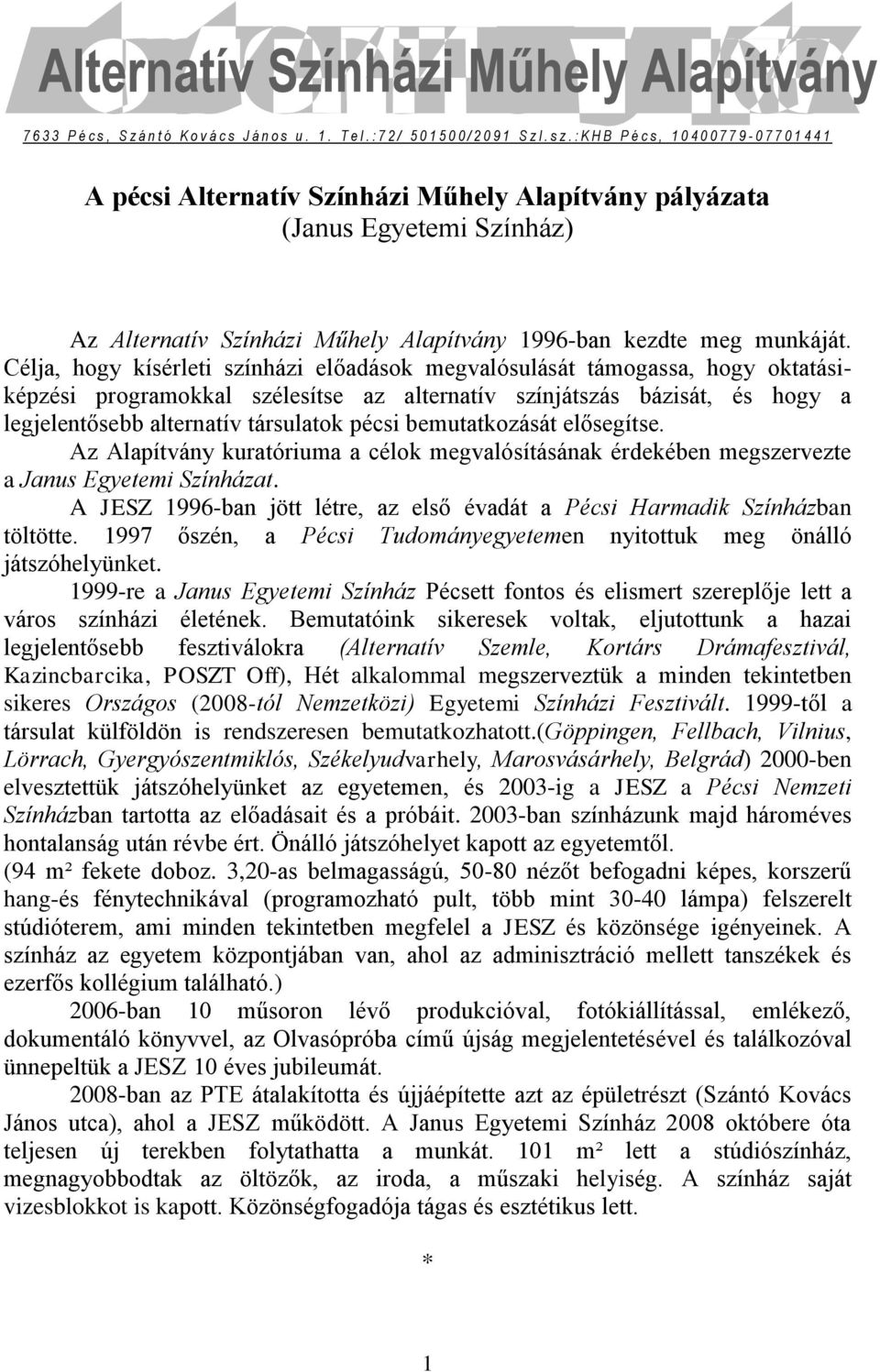 Alternatív Színházi Műhely Alapítvány

7633 Pécs, Szántó Kovács János u. 1. Tel.:72/ 501500/2091 Szl.sz.:KHB Pécs, 10400779-07701441

A pécsi Alternatív Színházi Műhely Alapítvány pályázata
(Janus Egyetemi Színház)

Az Alternatív Színházi Műhely Alapítvány 1996-ban kezdte meg munkáját. Célja, hogy kísérleti színházi előadások megvalósulását támogassa, hogy oktatási-képzési programokkal szélesítse az alternatív színjátszás bázisát, és hogy a legjelentősebb alternatív társulatok pécsi bemutatkozását elősegítse.

Az Alapítvány kuratóriuma a célok megvalósításának érdekében megszervezte a Janus Egyetemi Színházat.

A JESZ 1996-ban jött létre, az első évadát a Pécsi Harmadik Színházban töltötte. 1997 őszén, a Pécsi Tudományegyetemen nyitottuk meg önálló játszóhelyünket.

1999-re a Janus Egyetemi Színház Pécsett fontos és elismert szereplője lett a város színházi életének. Bemutatóink sikeresek voltak, eljutottunk a hazai legjelentősebb fesztiválokra (Alternatív Szemle, Kortárs Drámafesztivál, Kazincbarcika, POSZT Off), Hét alkalommal megszerveztük a minden tekintetben sikeres Országos (2008-tól Nemzetközi) Egyetemi Színházi Fesztivált. 1999-től a társulat külföldön is rendszeresen bemutatkozhatott.(Göppingen, Fellbach, Vilnius, Lörrach, Gyergyószentmiklós, Székelyudvarhely, Marosvásárhely, Belgrád) 2000-ben elvesztettük játszóhelyünket az egyetemen, és 2003-ig a JESZ a Pécsi Nemzeti Színházban tartotta az előadásait és a próbáit. 2003-ban színházunk majd hároméves hontalanság után révbe ért. Önálló játszóhelyet kapott az egyetemtől.
(94 m² fekete doboz. 3,20-as belmagasságú, 50-80 nézőt befogadni képes, korszerű hang-és fénytechnikával (programozható pult, több mint 30-40 lámpa) felszerelt stúdióterem, ami minden tekintetben megfelel a JESZ és közönsége igényeinek. A színház az egyetem központjában van, ahol az adminisztráció mellett tanszékek és ezerfős kollégium található.)

2006-ban 10 műsoron lévő produkcióval, fotókiállítással, emlékező, dokumentáló könyvvel, az Olvasópróba című újság megjelentetésével és találkozóval ünnepeltük a JESZ 10 éves jubileumát.

2008-ban az PTE átalakította és újjáépítette azt az épületrészt (Szántó Kovács János utca), ahol a JESZ működött. A Janus Egyetemi Színház 2008 októbere óta teljesen új terekben folytathatta a munkát. 101 m² lett a stúdiószínház, megnagyobbodtak az öltözők, az iroda, a műszaki helyiség. A színház saját vizesblokkot is kapott. Közönségfogadója tágas és esztétikus lett.

*

1